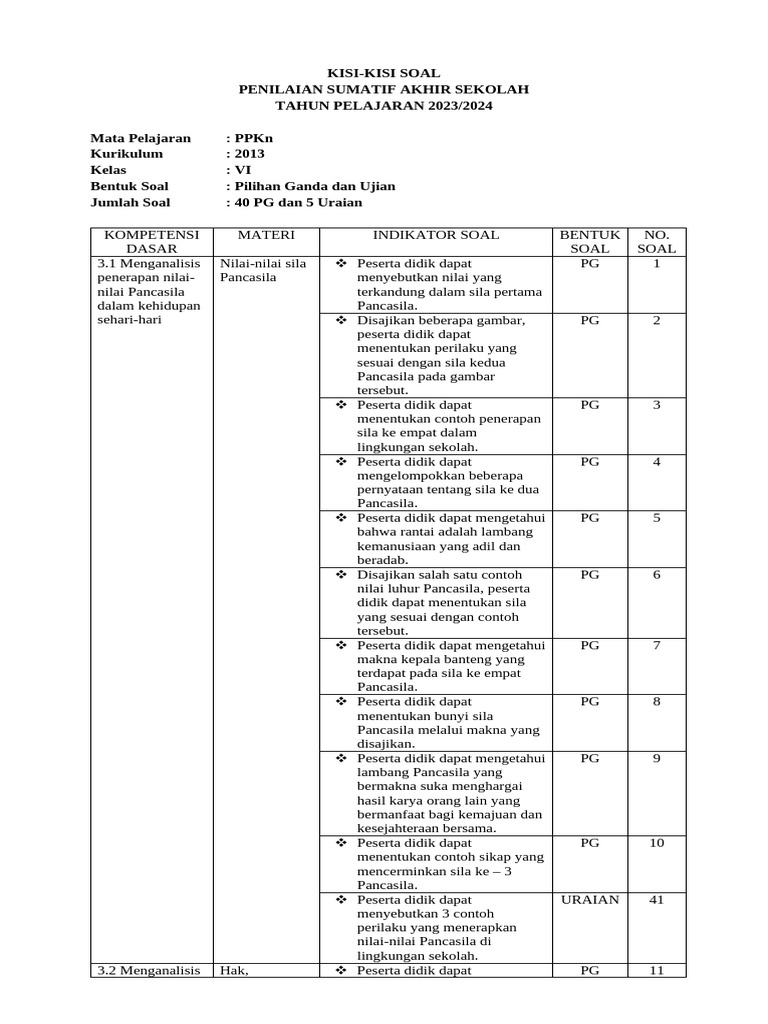 KISI-KISI SOAL
PENILAIAN SUMATIF AKHIR SEKOLAH
TAHUN PELAJARAN 2023/2024

Mata Pelajaran : PPKn
Kurikulum : 2013
Kelas : VI
Bentuk Soal : Pilihan Ganda dan Ujian
Jumlah Soal : 40 PG dan 5 Uraian

| KOMPETENSI DASAR | MATERI | INDIKATOR SOAL | BENTUK SOAL | NO. SOAL |
|---|---|---|---|---|
| 3.1 Menganalisis penerapan nilai-nilai Pancasila dalam kehidupan sehari-hari | Nilai-nilai sila Pancasila | ❖ Peserta didik dapat menyebutkan nilai yang terkandung dalam sila pertama Pancasila. | PG | 1 |
| | | ❖ Disajikan beberapa gambar, peserta didik dapat menentukan perilaku yang sesuai dengan sila kedua Pancasila pada gambar tersebut. | PG | 2 |
| | | ❖ Peserta didik dapat menentukan contoh penerapan sila ke empat dalam lingkungan sekolah. | PG | 3 |
| | | ❖ Peserta didik dapat mengelompokkan beberapa pernyataan tentang sila ke dua Pancasila. | PG | 4 |
| | | ❖ Peserta didik dapat mengetahui bahwa rantai adalah lambang kemanusiaan yang adil dan beradab. | PG | 5 |
| | | ❖ Disajikan salah satu contoh nilai luhur Pancasila, peserta didik dapat menentukan sila yang sesuai dengan contoh tersebut. | PG | 6 |
| | | ❖ Peserta didik dapat mengetahui makna kepala banteng yang terdapat pada sila ke empat Pancasila. | PG | 7 |
| | | ❖ Peserta didik dapat menentukan bunyi sila Pancasila melalui makna yang disajikan. | PG | 8 |
| | | ❖ Peserta didik dapat mengetahui lambang Pancasila yang bermakna suka menghargai hasil karya orang lain yang bermanfaat bagi kemajuan dan kesejahteraan bersama. | PG | 9 |
| | | ❖ Peserta didik dapat menentukan contoh sikap yang mencerminkan sila ke – 3 Pancasila. | PG | 10 |
| | | ❖ Peserta didik dapat menyebutkan 3 contoh perilaku yang menerapkan nilai-nilai Pancasila di lingkungan sekolah. | URAIAN | 41 |
| 3.2 Menganalisis | Hak, | ❖ Peserta didik dapat | PG | 11 |